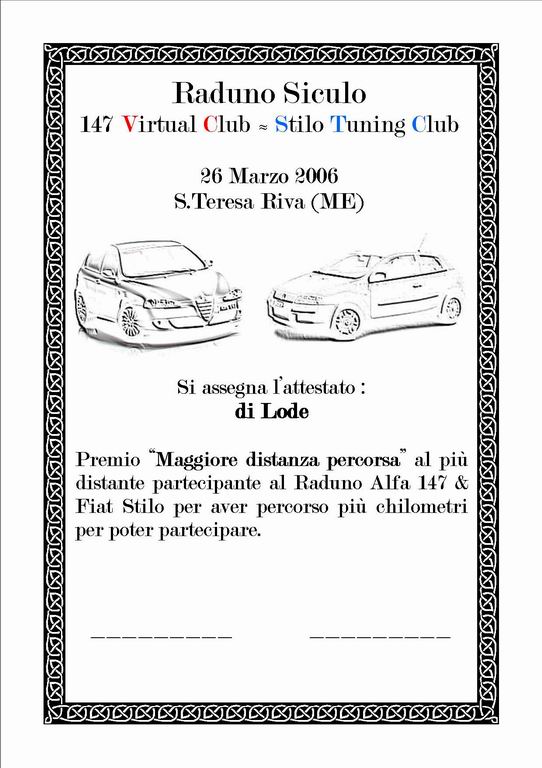 Raduno Siculo
147 Virtual Club ≈ Stilo Tuning Club

26 Marzo 2006
S.Teresa Riva (ME)

Si assegna l'attestato :
di Lode

Premio "Maggiore distanza percorsa" al più distante partecipante al Raduno Alfa 147 & Fiat Stilo per aver percorso più chilometri per poter partecipare.

__________ __________